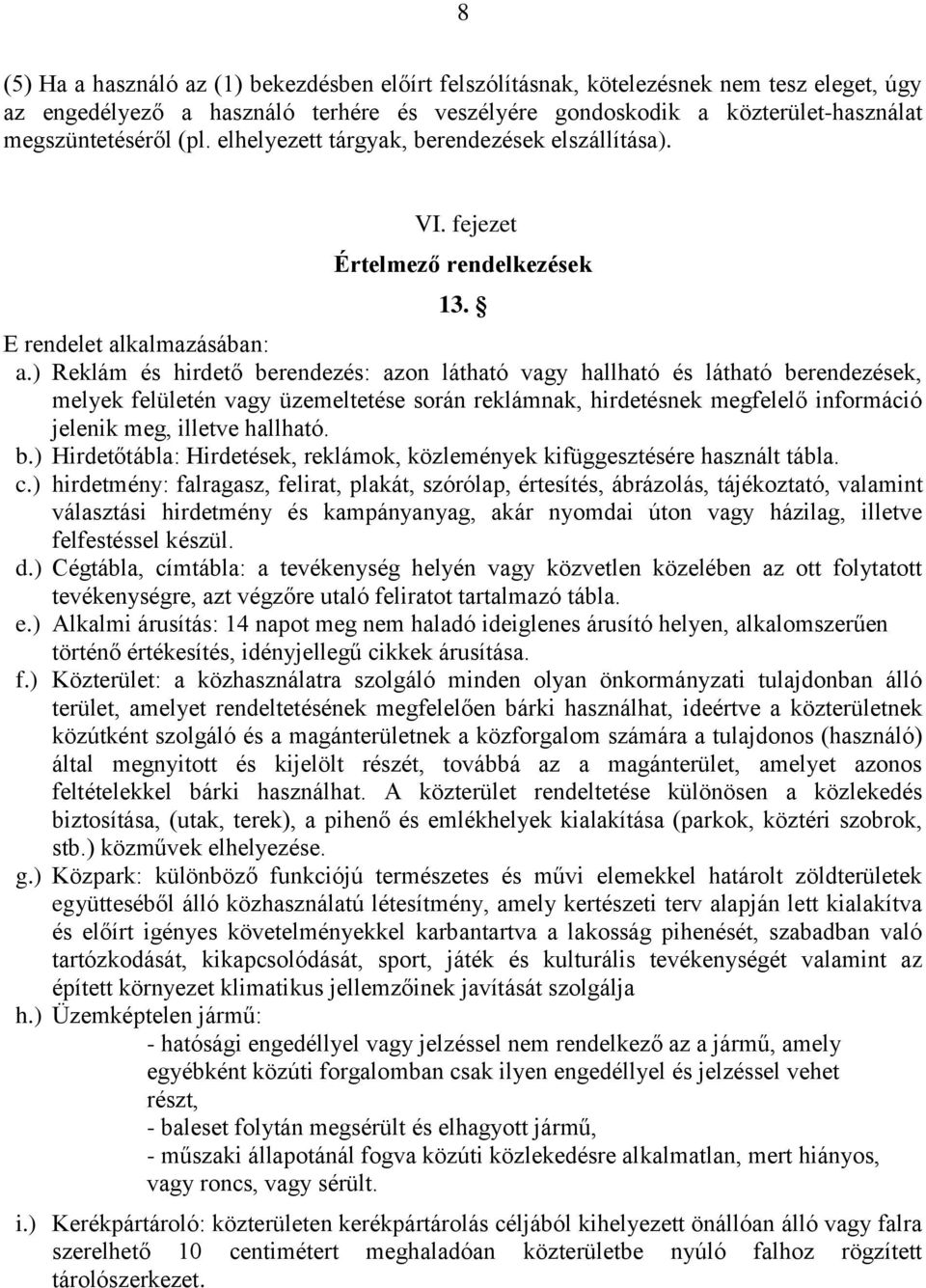 8

(5) Ha a használó az (1) bekezdésben előírt felszólításnak, kötelezésnek nem tesz eleget, úgy az engedélyező a használó terhére és veszélyére gondoskodik a közterület-használat megszüntetéséről (pl. elhelyezett tárgyak, berendezések elszállítása).

VI. fejezet

Értelmező rendelkezések

13. §

E rendelet alkalmazásában:

a.) Reklám és hirdető berendezés: azon látható vagy hallható és látható berendezések, melyek felületén vagy üzemeltetése során reklámnak, hirdetésnek megfelelő információ jelenik meg, illetve hallható.

b.) Hirdetőtábla: Hirdetések, reklámok, közlemények kifüggesztésére használt tábla.

c.) hirdetmény: falragasz, felirat, plakát, szórólap, értesítés, ábrázolás, tájékoztató, valamint választási hirdetmény és kampányanyag, akár nyomdai úton vagy házilag, illetve felfestéssel készül.

d.) Cégtábla, címtábla: a tevékenység helyén vagy közvetlen közelében az ott folytatott tevékenységre, azt végzőre utaló feliratot tartalmazó tábla.

e.) Alkalmi árusítás: 14 napot meg nem haladó ideiglenes árusító helyen, alkalomszerűen történő értékesítés, idényjellegű cikkek árusítása.

f.) Közterület: a közhasználatra szolgáló minden olyan önkormányzati tulajdonban álló terület, amelyet rendeltetésének megfelelően bárki használhat, ideértve a közterületnek közútként szolgáló és a magánterületnek a közforgalom számára a tulajdonos (használó) által megnyitott és kijelölt részét, továbbá az a magánterület, amelyet azonos feltételekkel bárki használhat. A közterület rendeltetése különösen a közlekedés biztosítása, (utak, terek), a pihenő és emlékhelyek kialakítása (parkok, köztéri szobrok, stb.) közművek elhelyezése.

g.) Közpark: különböző funkciójú természetes és művi elemekkel határolt zöldterületek együtteséből álló közhasználatú létesítmény, amely kertészeti terv alapján lett kialakítva és előírt igényes követelményekkel karbantartva a lakosság pihenését, szabadban való tartózkodását, kikapcsolódását, sport, játék és kulturális tevékenységét valamint az épített környezet klimatikus jellemzőinek javítását szolgálja

h.) Üzemképtelen jármű:
- hatósági engedéllyel vagy jelzéssel nem rendelkező az a jármű, amely egyébként közúti forgalomban csak ilyen engedéllyel és jelzéssel vehet részt,
- baleset folytán megsérült és elhagyott jármű,
- műszaki állapotánál fogva közúti közlekedésre alkalmatlan, mert hiányos, vagy roncs, vagy sérült.

i.) Kerékpártároló: közterületen kerékpártárolás céljából kihelyezett önállóan álló vagy falra szerelhető 10 centimétert meghaladóan közterületbe nyúló falhoz rögzített tárolószerkezet.